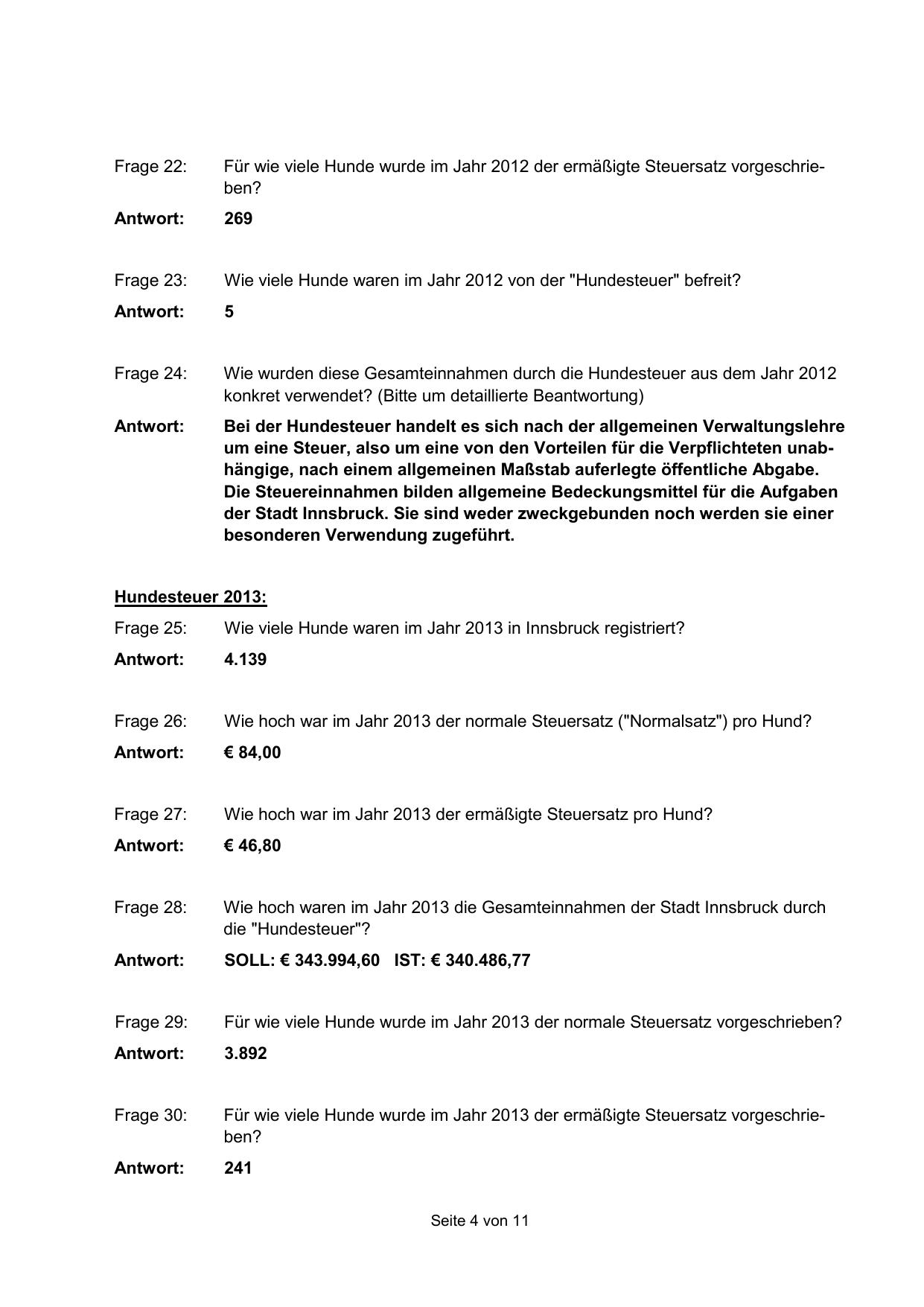 Frage 22: Für wie viele Hunde wurde im Jahr 2012 der ermäßigte Steuersatz vorgeschrieben?

Antwort: 269

Frage 23: Wie viele Hunde waren im Jahr 2012 von der "Hundesteuer" befreit?

Antwort: 5

Frage 24: Wie wurden diese Gesamteinnahmen durch die Hundesteuer aus dem Jahr 2012 konkret verwendet? (Bitte um detaillierte Beantwortung)

Antwort: Bei der Hundesteuer handelt es sich nach der allgemeinen Verwaltungslehre um eine Steuer, also um eine von den Vorteilen für die Verpflichteten unabhängige, nach einem allgemeinen Maßstab auferlegte öffentliche Abgabe. Die Steuereinnahmen bilden allgemeine Bedeckungsmittel für die Aufgaben der Stadt Innsbruck. Sie sind weder zweckgebunden noch werden sie einer besonderen Verwendung zugeführt.

Hundesteuer 2013:

Frage 25: Wie viele Hunde waren im Jahr 2013 in Innsbruck registriert?

Antwort: 4.139

Frage 26: Wie hoch war im Jahr 2013 der normale Steuersatz ("Normalsatz") pro Hund?

Antwort: € 84,00

Frage 27: Wie hoch war im Jahr 2013 der ermäßigte Steuersatz pro Hund?

Antwort: € 46,80

Frage 28: Wie hoch waren im Jahr 2013 die Gesamteinnahmen der Stadt Innsbruck durch die "Hundesteuer"?

Antwort: SOLL: € 343.994,60 IST: € 340.486,77

Frage 29: Für wie viele Hunde wurde im Jahr 2013 der normale Steuersatz vorgeschrieben?

Antwort: 3.892

Frage 30: Für wie viele Hunde wurde im Jahr 2013 der ermäßigte Steuersatz vorgeschrieben?

Antwort: 241

Seite 4 von 11